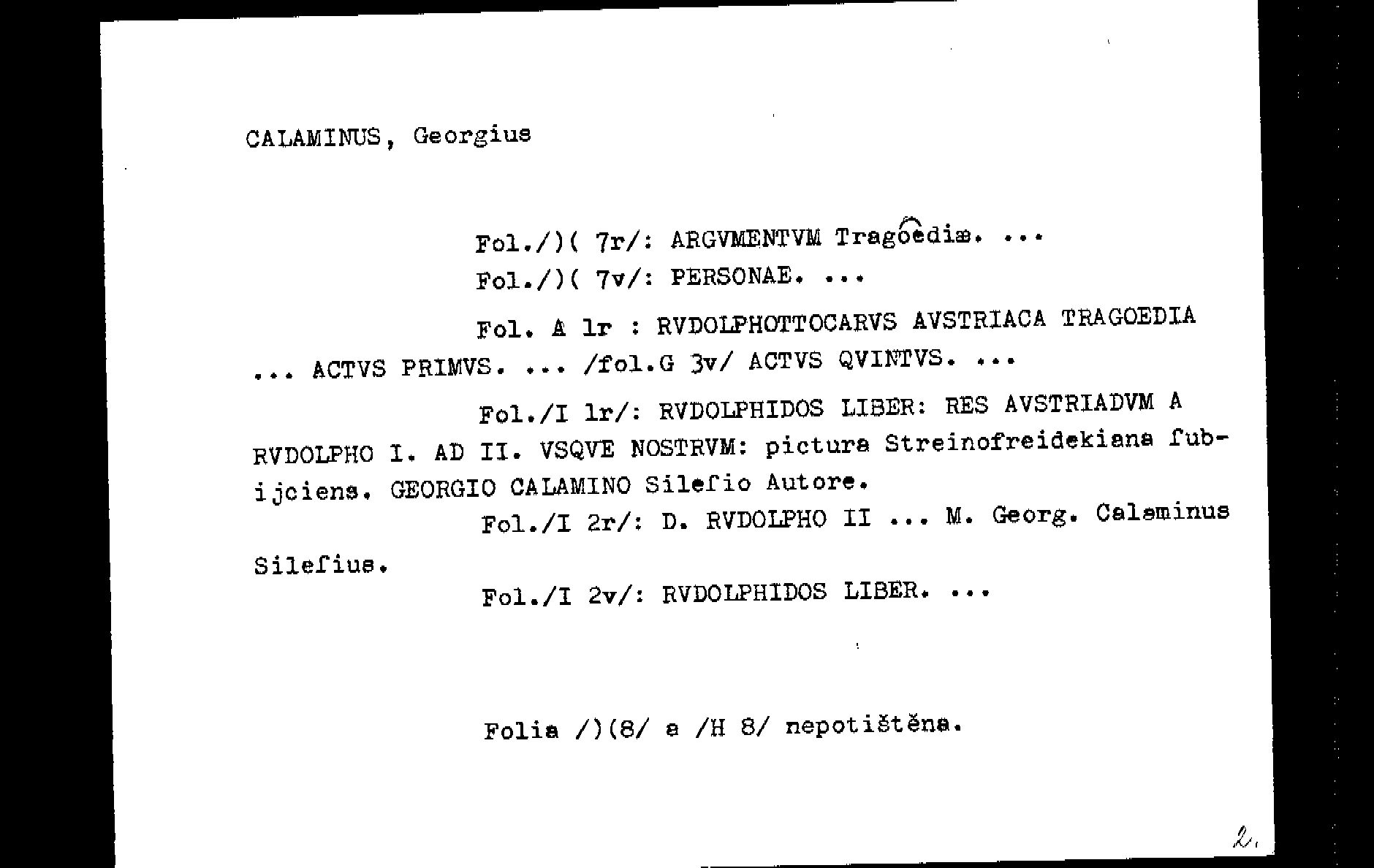 CALAMINUS, Georgius

Fol./)( 7r/: ARGVMENTVM Tragoediæ. ...

Fol./)( 7v/: PERSONAE. ...

Fol. A 1r : RVDOLPHOTTOCARVS AVSTRIACA TRAGOEDIA ... ACTVS PRIMVS. ... /fol.G 3v/ ACTVS QVINTVS. ...

Fol./I 1r/: RVDOLPHIDOS LIBER: RES AVSTRIADVM A RVDOLPHO I. AD II. VSQVE NOSTRVM: pictura Streinofreidekiana ſubijciens. GEORGIO CALAMINO Sileſio Autore.

Fol./I 2r/: D. RVDOLPHO II ... M. Georg. Calaminus Sileſius.

Fol./I 2v/: RVDOLPHIDOS LIBER. ...

Folia /)(8/ a /H 8/ nepotištěna.

2.